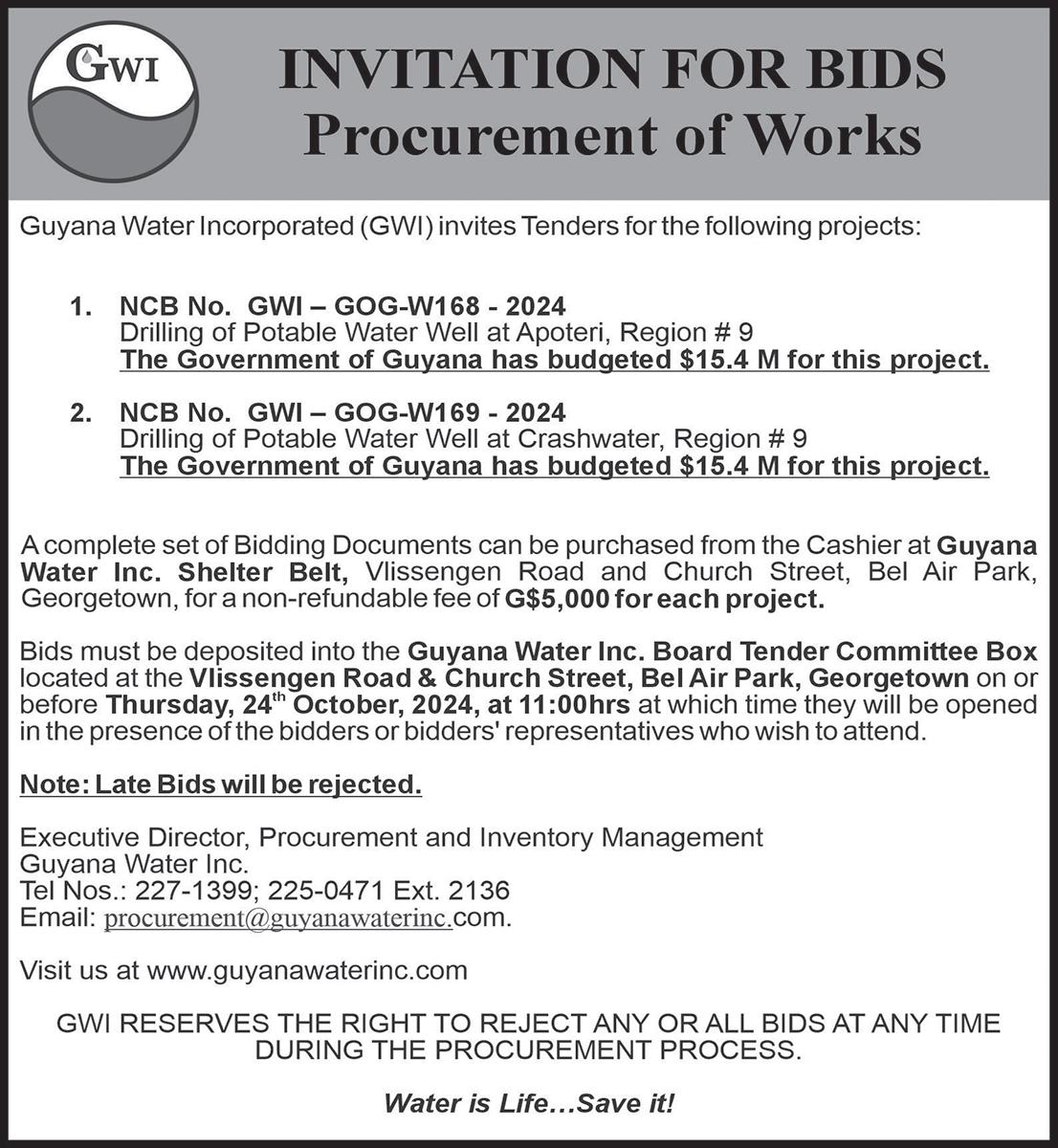 GWI

INVITATION FOR BIDS
Procurement of Works

Guyana Water Incorporated (GWI) invites Tenders for the following projects:

1. NCB No. GWI – GOG-W168 - 2024
Drilling of Potable Water Well at Apoteri, Region # 9
The Government of Guyana has budgeted $15.4 M for this project.

2. NCB No. GWI – GOG-W169 - 2024
Drilling of Potable Water Well at Crashwater, Region # 9
The Government of Guyana has budgeted $15.4 M for this project.

A complete set of Bidding Documents can be purchased from the Cashier at Guyana Water Inc. Shelter Belt, Vlissengen Road and Church Street, Bel Air Park, Georgetown, for a non-refundable fee of G$5,000 for each project.

Bids must be deposited into the Guyana Water Inc. Board Tender Committee Box located at the Vlissengen Road & Church Street, Bel Air Park, Georgetown on or before Thursday, 24$^{th}$ October, 2024, at 11:00hrs at which time they will be opened in the presence of the bidders or bidders' representatives who wish to attend.

Note: Late Bids will be rejected.

Executive Director, Procurement and Inventory Management
Guyana Water Inc.
Tel Nos.: 227-1399; 225-0471 Ext. 2136
Email: procurement@guyanawaterinc.com.

Visit us at www.guyanawaterinc.com

GWI RESERVES THE RIGHT TO REJECT ANY OR ALL BIDS AT ANY TIME DURING THE PROCUREMENT PROCESS.

Water is Life…Save it!